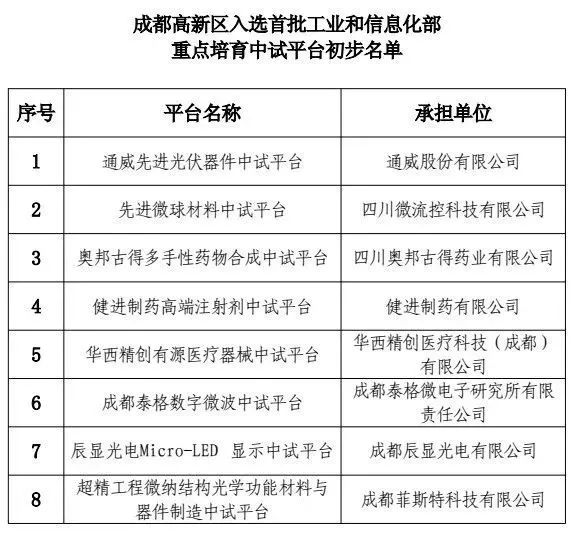 成都高新区入选首批工业和信息化部
重点培育中试平台初步名单

| 序号 | 平台名称 | 承担单位 |
|---|---|---|
| 1 | 通威先进光伏器件中试平台 | 通威股份有限公司 |
| 2 | 先进微球材料中试平台 | 四川微流控科技有限公司 |
| 3 | 奥邦古得多手性药物合成中试平台 | 四川奥邦古得药业有限公司 |
| 4 | 健进制药高端注射剂中试平台 | 健进制药有限公司 |
| 5 | 华西精创有源医疗器械中试平台 | 华西精创医疗科技（成都）有限公司 |
| 6 | 成都泰格数字微波中试平台 | 成都泰格微电子研究所有限责任公司 |
| 7 | 辰显光电Micro-LED 显示中试平台 | 成都辰显光电有限公司 |
| 8 | 超精工程微纳结构光学功能材料与器件制造中试平台 | 成都菲斯特科技有限公司 |